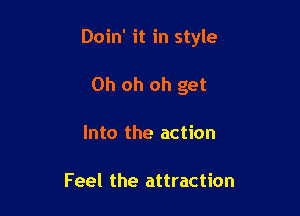 Doin' it in style

Oh oh oh get

Into the action

Feel the attraction